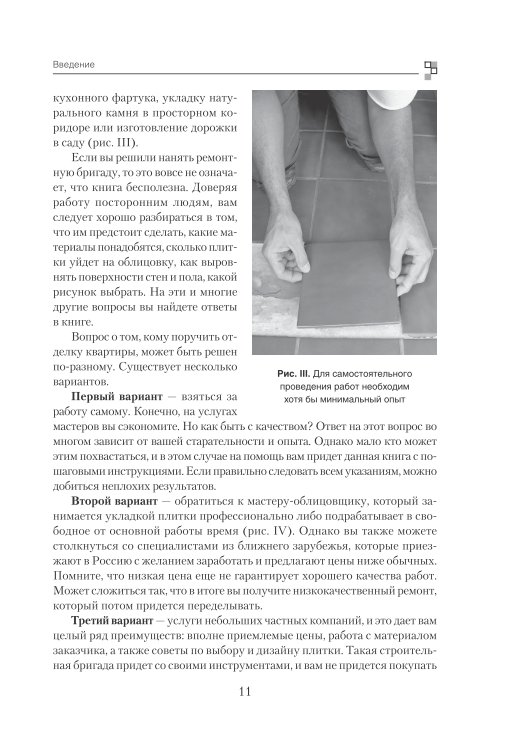 Введение

кухонного фартука, укладку натурального камня в просторном коридоре или изготовление дорожки в саду (рис. III).

Если вы решили нанять ремонтную бригаду, то это вовсе не означает, что книга бесполезна. Доверяя работу посторонним людям, вам следует хорошо разбираться в том, что им предстоит сделать, какие материалы понадобятся, сколько плитки уйдет на облицовку, как выровнять поверхности стен и пола, какой рисунок выбрать. На эти и многие другие вопросы вы найдете ответы в книге.

Вопрос о том, кому поручить отделку квартиры, может быть решен по-разному. Существует несколько вариантов.

Рис. III. Для самостоятельного проведения работ необходим хотя бы минимальный опыт

**Первый вариант** — взяться за работу самому. Конечно, на услугах мастеров вы сэкономите. Но как быть с качеством? Ответ на этот вопрос во многом зависит от вашей старательности и опыта. Однако мало кто может этим похвастаться, и в этом случае на помощь вам придет данная книга с пошаговыми инструкциями. Если правильно следовать всем указаниям, можно добиться неплохих результатов.

**Второй вариант** — обратиться к мастеру-облицовщику, который занимается укладкой плитки профессионально либо подрабатывает в свободное от основной работы время (рис. IV). Однако вы также можете столкнуться со специалистами из ближнего зарубежья, которые приезжают в Россию с желанием заработать и предлагают цены ниже обычных. Помните, что низкая цена еще не гарантирует хорошего качества работ. Может сложиться так, что в итоге вы получите низкокачественный ремонт, который потом придется переделывать.

**Третий вариант** — услуги небольших частных компаний, и это дает вам целый ряд преимуществ: вполне приемлемые цены, работа с материалом заказчика, а также советы по выбору и дизайну плитки. Такая строительная бригада придет со своими инструментами, и вам не придется покупать

11